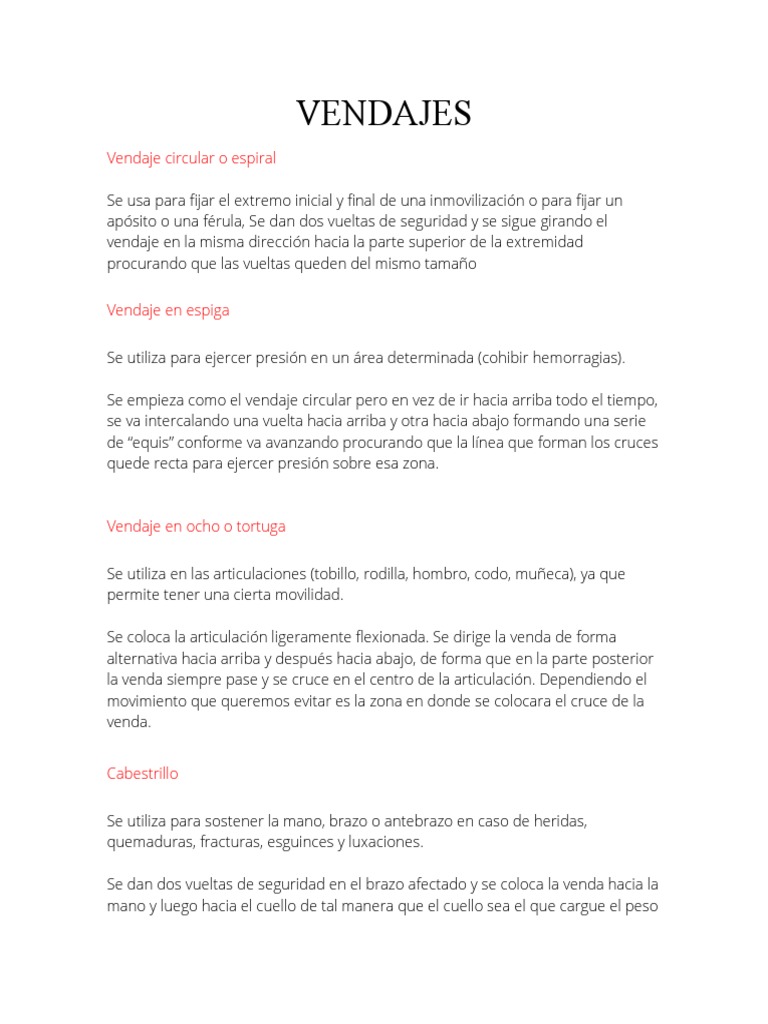 VENDAJES

Vendaje circular o espiral

Se usa para fijar el extremo inicial y final de una inmovilización o para fijar un apósito o una férula, Se dan dos vueltas de seguridad y se sigue girando el vendaje en la misma dirección hacia la parte superior de la extremidad procurando que las vueltas queden del mismo tamaño

Vendaje en espiga

Se utiliza para ejercer presión en un área determinada (cohibir hemorragias).

Se empieza como el vendaje circular pero en vez de ir hacia arriba todo el tiempo, se va intercalando una vuelta hacia arriba y otra hacia abajo formando una serie de "equis" conforme va avanzando procurando que la línea que forman los cruces quede recta para ejercer presión sobre esa zona.

Vendaje en ocho o tortuga

Se utiliza en las articulaciones (tobillo, rodilla, hombro, codo, muñeca), ya que permite tener una cierta movilidad.

Se coloca la articulación ligeramente flexionada. Se dirige la venda de forma alternativa hacia arriba y después hacia abajo, de forma que en la parte posterior la venda siempre pase y se cruce en el centro de la articulación. Dependiendo el movimiento que queremos evitar es la zona en donde se colocara el cruce de la venda.

Cabestrillo

Se utiliza para sostener la mano, brazo o antebrazo en caso de heridas, quemaduras, fracturas, esguinces y luxaciones.

Se dan dos vueltas de seguridad en el brazo afectado y se coloca la venda hacia la mano y luego hacia el cuello de tal manera que el cuello sea el que cargue el peso